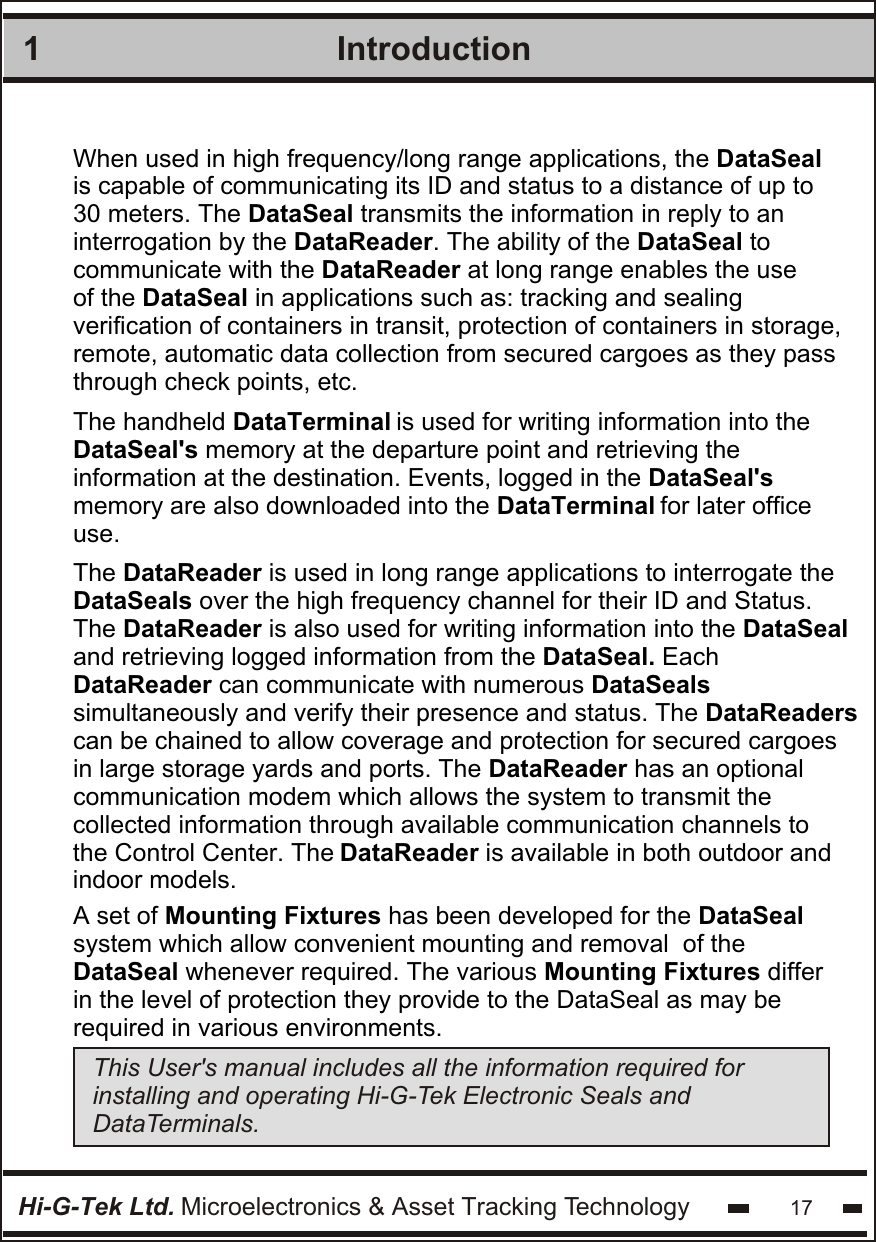 1 Introduction

When used in high frequency/long range applications, the DataSeal is capable of communicating its ID and status to a distance of up to 30 meters. The DataSeal transmits the information in reply to an interrogation by the DataReader. The ability of the DataSeal to communicate with the DataReader at long range enables the use of the DataSeal in applications such as: tracking and sealing verification of containers in transit, protection of containers in storage, remote, automatic data collection from secured cargoes as they pass through check points, etc.

The handheld DataTerminal is used for writing information into the DataSeal's memory at the departure point and retrieving the information at the destination. Events, logged in the DataSeal's memory are also downloaded into the DataTerminal for later office use.

The DataReader is used in long range applications to interrogate the DataSeals over the high frequency channel for their ID and Status. The DataReader is also used for writing information into the DataSeal and retrieving logged information from the DataSeal. Each DataReader can communicate with numerous DataSeals simultaneously and verify their presence and status. The DataReaders can be chained to allow coverage and protection for secured cargoes in large storage yards and ports. The DataReader has an optional communication modem which allows the system to transmit the collected information through available communication channels to the Control Center. The DataReader is available in both outdoor and indoor models.

A set of Mounting Fixtures has been developed for the DataSeal system which allow convenient mounting and removal of the DataSeal whenever required. The various Mounting Fixtures differ in the level of protection they provide to the DataSeal as may be required in various environments.

This User's manual includes all the information required for installing and operating Hi-G-Tek Electronic Seals and DataTerminals.

Hi-G-Tek Ltd. Microelectronics & Asset Tracking Technology 17